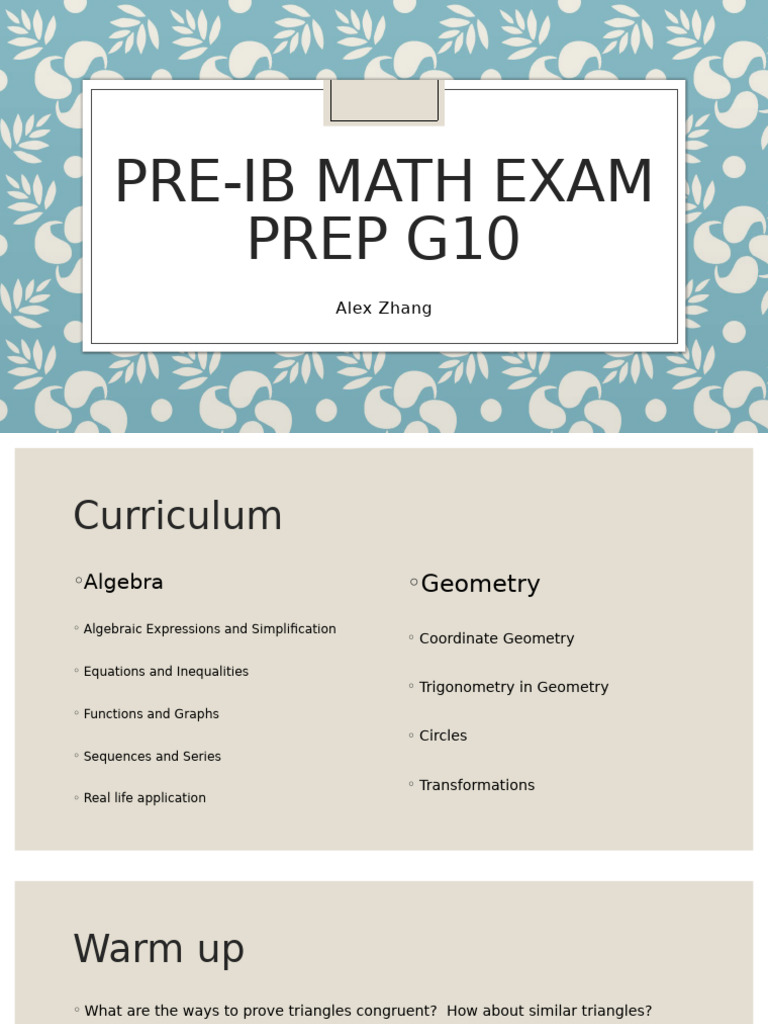 PRE-IB MATH EXAM PREP G10

Alex Zhang

Curriculum

◦Algebra

◦ Algebraic Expressions and Simplification

◦ Equations and Inequalities

◦ Functions and Graphs

◦ Sequences and Series

◦ Real life application

◦Geometry

◦ Coordinate Geometry

◦ Trigonometry in Geometry

◦ Circles

◦ Transformations

Warm up

◦ What are the ways to prove triangles congruent? How about similar triangles?